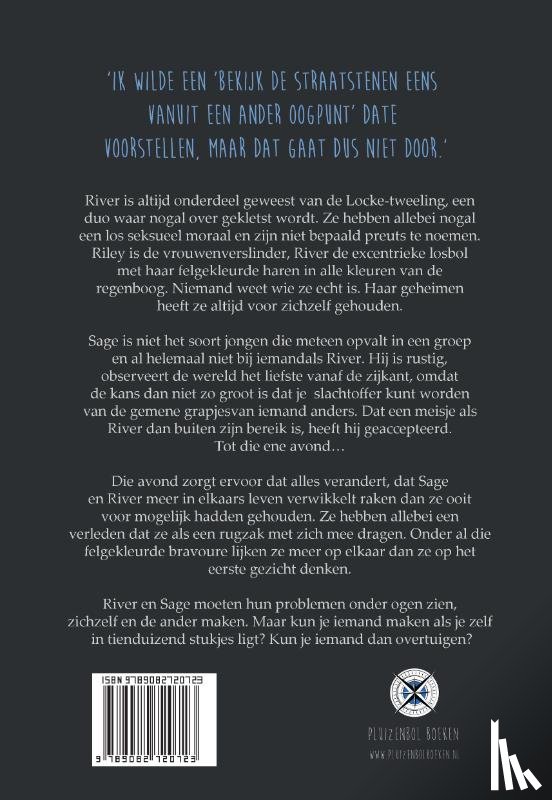 'IK WILDE EEN 'BEKIJK DE STRAATSTENEN EENS VANUIT EEN ANDER OOGPUNT' DATE VOORSTELLEN, MAAR DAT GAAT DUS NIET DOOR.'

River is altijd onderdeel geweest van de Locke-tweeling, een duo waar nogal over gekletst wordt. Ze hebben allebei nogal een los seksueel moraal en zijn niet bepaald preuts te noemen. Riley is de vrouwenverslinder, River de excentrieke losbol met haar felgekleurde haren in alle kleuren van de regenboog. Niemand weet wie ze echt is. Haar geheimen heeft ze altijd voor zichzelf gehouden.

Sage is niet het soort jongen die meteen opvalt in een groep en al helemaal niet bij iemandals River. Hij is rustig, observeert de wereld het liefste vanaf de zijkant, omdat de kans dan niet zo groot is dat je slachtoffer kunt worden van de gemene grapjesvan iemand anders. Dat een meisje als River dan buiten zijn bereik is, heeft hij geaccepteerd. Tot die ene avond…

Die avond zorgt ervoor dat alles verandert, dat Sage en River meer in elkaars leven verwikkelt raken dan ze ooit voor mogelijk hadden gehouden. Ze hebben allebei een verleden dat ze als een rugzak met zich mee dragen. Onder al die felgekleurde bravoure lijken ze meer op elkaar dan ze op het eerste gezicht denken.

River en Sage moeten hun problemen onder ogen zien, zichzelf en de ander maken. Maar kun je iemand maken als je zelf in tienduizend stukjes ligt? Kun je iemand dan overtuigen?

ISBN 9789082720723

9 789082 720723

PLUIZENBOL BOEKEN
WWW.PLUIZENBOLBOEKEN.NL